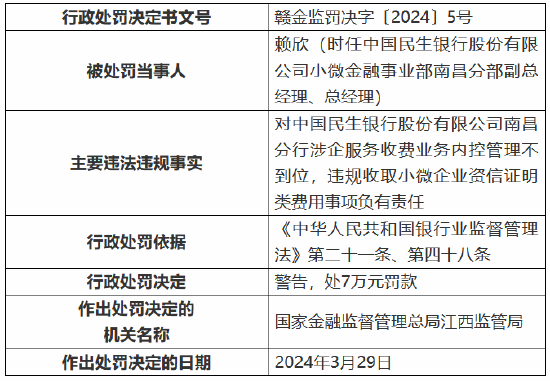 | 行政处罚决定书文号 | 赣金监罚决字〔2024〕5号 |
|---|---|
| 被处罚当事人 | 赖欣（时任中国民生银行股份有限公司小微金融事业部南昌分部副总经理、总经理） |
| 主要违法违规事实 | 对中国民生银行股份有限公司南昌分行涉企服务收费业务内控管理不到位，违规收取小微企业资信证明类费用事项负有责任 |
| 行政处罚依据 | 《中华人民共和国银行业监督管理法》第二十一条、第四十八条 |
| 行政处罚决定 | 警告，处7万元罚款 |
| 作出处罚决定的机关名称 | 国家金融监督管理总局江西监管局 |
| 作出处罚决定的日期 | 2024年3月29日 |